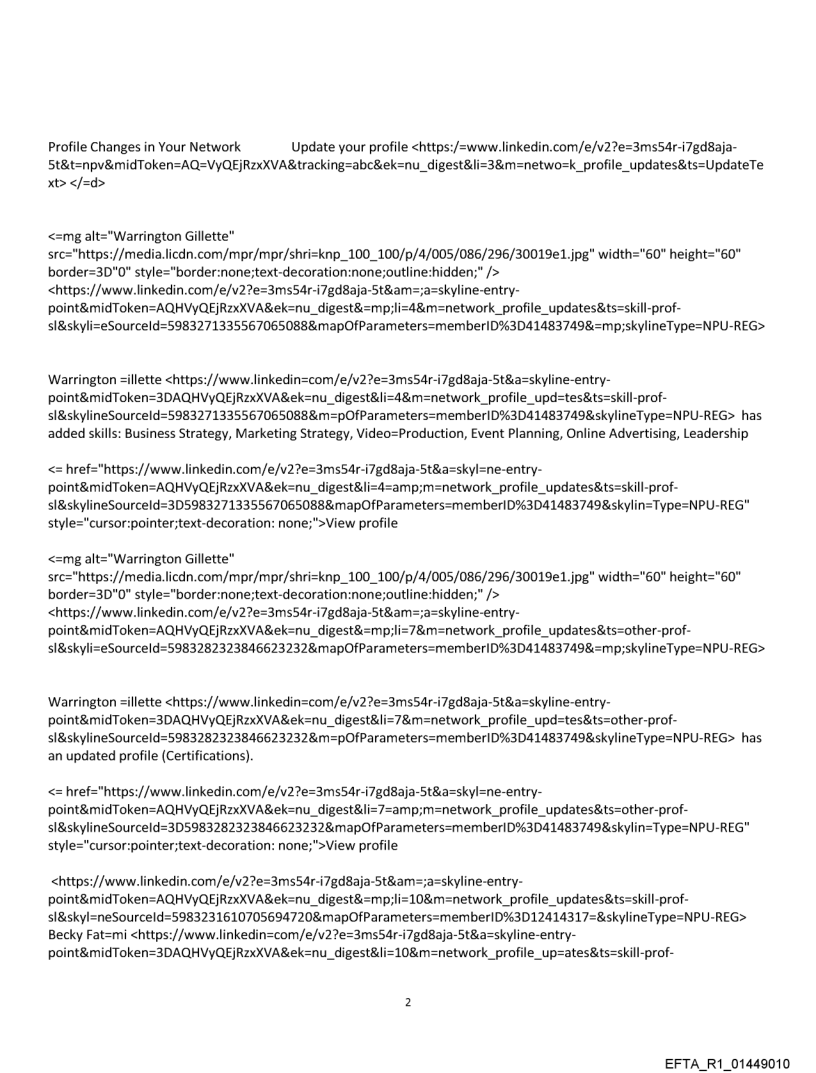 Profile Changes in Your Network Update your profile <https:/=www.linkedin.com/e/v2?e=3ms54r-i7gd8aja-5t&t=npv&midToken=AQ=VyQEjRzxXVA&tracking=abc&ek=nu_digest&li=3&m=netwo=k_profile_updates&ts=UpdateText> </=d>

<=mg alt="Warrington Gillette" src="https://media.licdn.com/mpr/mpr/shri=knp_100_100/p/4/005/086/296/30019e1.jpg" width="60" height="60" border=3D"0" style="border:none;text-decoration:none;outline:hidden;" /> <https://www.linkedin.com/e/v2?e=3ms54r-i7gd8aja-5t&am=;a=skyline-entry-point&midToken=AQHVyQEjRzxXVA&ek=nu_digest&=mp;li=4&m=network_profile_updates&ts=skill-prof-sl&skyli=eSourceId=5983271335567065088&mapOfParameters=memberID%3D41483749&=mp;skylineType=NPU-REG>

Warrington =illette <https://www.linkedin=com/e/v2?e=3ms54r-i7gd8aja-5t&a=skyline-entry-point&midToken=3DAQHVyQEjRzxXVA&ek=nu_digest&li=4&m=network_profile_upd=tes&ts=skill-prof-sl&skylineSourceId=5983271335567065088&m=pOfParameters=memberID%3D41483749&skylineType=NPU-REG> has added skills: Business Strategy, Marketing Strategy, Video=Production, Event Planning, Online Advertising, Leadership

<= href="https://www.linkedin.com/e/v2?e=3ms54r-i7gd8aja-5t&a=skyl=ne-entry-point&midToken=AQHVyQEjRzxXVA&ek=nu_digest&li=4=amp;m=network_profile_updates&ts=skill-prof-sl&skylineSourceId=3D5983271335567065088&mapOfParameters=memberID%3D41483749&skylin=Type=NPU-REG" style="cursor:pointer;text-decoration: none;">View profile

<=mg alt="Warrington Gillette" src="https://media.licdn.com/mpr/mpr/shri=knp_100_100/p/4/005/086/296/30019e1.jpg" width="60" height="60" border=3D"0" style="border:none;text-decoration:none;outline:hidden;" /> <https://www.linkedin.com/e/v2?e=3ms54r-i7gd8aja-5t&am=;a=skyline-entry-point&midToken=AQHVyQEjRzxXVA&ek=nu_digest&=mp;li=7&m=network_profile_updates&ts=other-prof-sl&skyli=eSourceId=5983282323846623232&mapOfParameters=memberID%3D41483749&=mp;skylineType=NPU-REG>

Warrington =illette <https://www.linkedin=com/e/v2?e=3ms54r-i7gd8aja-5t&a=skyline-entry-point&midToken=3DAQHVyQEjRzxXVA&ek=nu_digest&li=7&m=network_profile_upd=tes&ts=other-prof-sl&skylineSourceId=5983282323846623232&m=pOfParameters=memberID%3D41483749&skylineType=NPU-REG> has an updated profile (Certifications).

<= href="https://www.linkedin.com/e/v2?e=3ms54r-i7gd8aja-5t&a=skyl=ne-entry-point&midToken=AQHVyQEjRzxXVA&ek=nu_digest&li=7=amp;m=network_profile_updates&ts=other-prof-sl&skylineSourceId=3D5983282323846623232&mapOfParameters=memberID%3D41483749&skylin=Type=NPU-REG" style="cursor:pointer;text-decoration: none;">View profile

<https://www.linkedin.com/e/v2?e=3ms54r-i7gd8aja-5t&am=;a=skyline-entry-point&midToken=AQHVyQEjRzxXVA&ek=nu_digest&=mp;li=10&m=network_profile_updates&ts=skill-prof-sl&skyl=neSourceId=5983231610705694720&mapOfParameters=memberID%3D12414317=&skylineType=NPU-REG> Becky Fat=mi <https://www.linkedin=com/e/v2?e=3ms54r-i7gd8aja-5t&a=skyline-entry-point&midToken=3DAQHVyQEjRzxXVA&ek=nu_digest&li=10&m=network_profile_up=ates&ts=skill-prof-

2

EFTA_R1_01449010